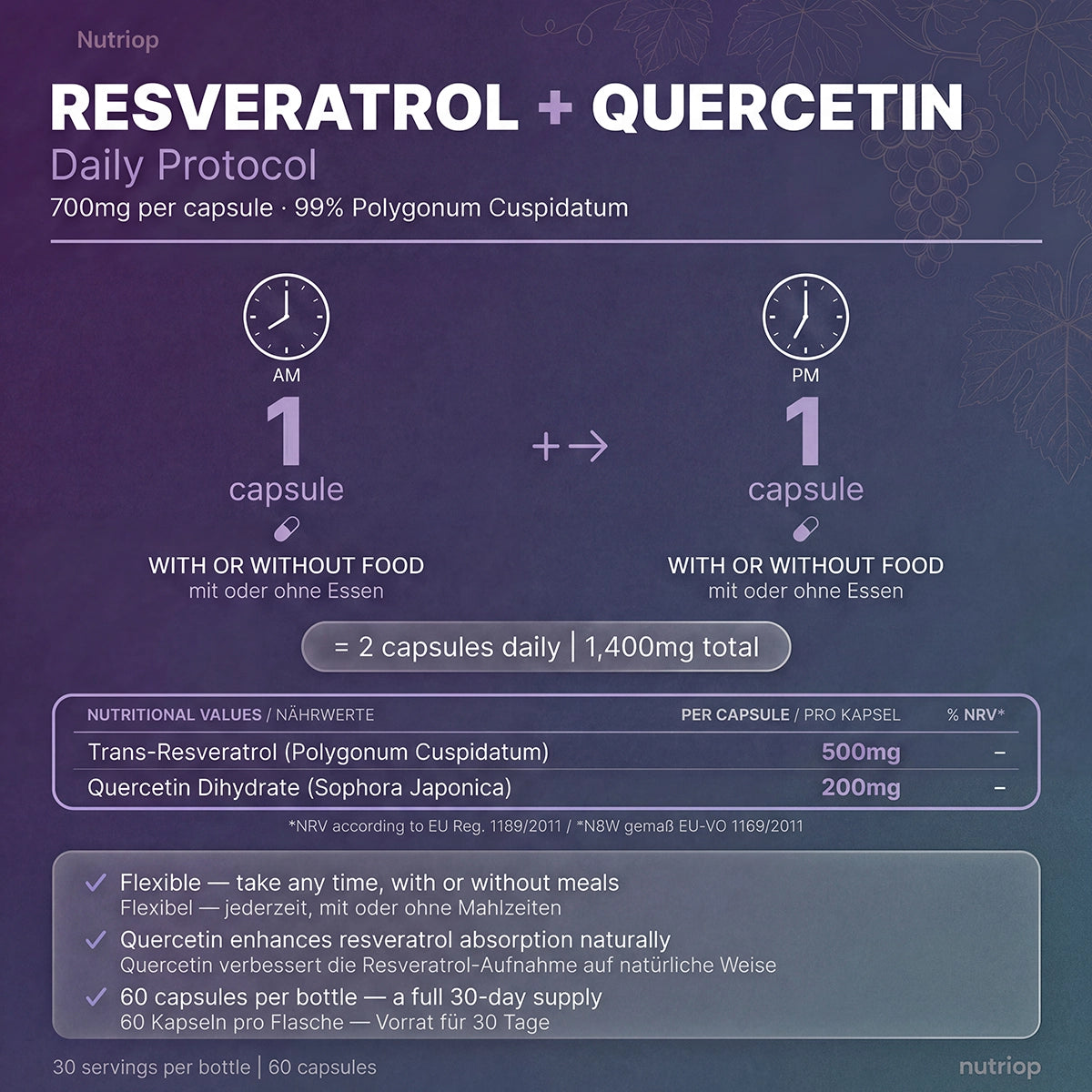 Nutriop

RESVERATROL + QUERCETIN

Daily Protocol

700mg per capsule · 99% Polygonum Cuspidatum

AM

1

capsule

WITH OR WITHOUT FOOD

mit oder ohne Essen

+→

PM

1

capsule

WITH OR WITHOUT FOOD

mit oder ohne Essen

= 2 capsules daily | 1,400mg total

| NUTRITIONAL VALUES / NÄHRWERTE | PER CAPSULE / PRO KAPSEL | % NRV* |
|---|---|---|
| Trans-Resveratrol (Polygonum Cuspidatum) | 500mg | – |
| Quercetin Dihydrate (Sophora Japonica) | 200mg | – |

*NRV according to EU Reg. 1189/2011 / *N8W gemaß EU-VO 1169/2011

✓ Flexible — take any time, with or without meals
Flexibel — jederzeit, mit oder ohne Mahlzeiten

✓ Quercetin enhances resveratrol absorption naturally
Quercetin verbessert die Resveratrol-Aufnahme auf natürliche Weise

✓ 60 capsules per bottle — a full 30-day supply
60 Kapseln pro Flasche — Vorrat für 30 Tage

30 servings per bottle | 60 capsules

nutriop